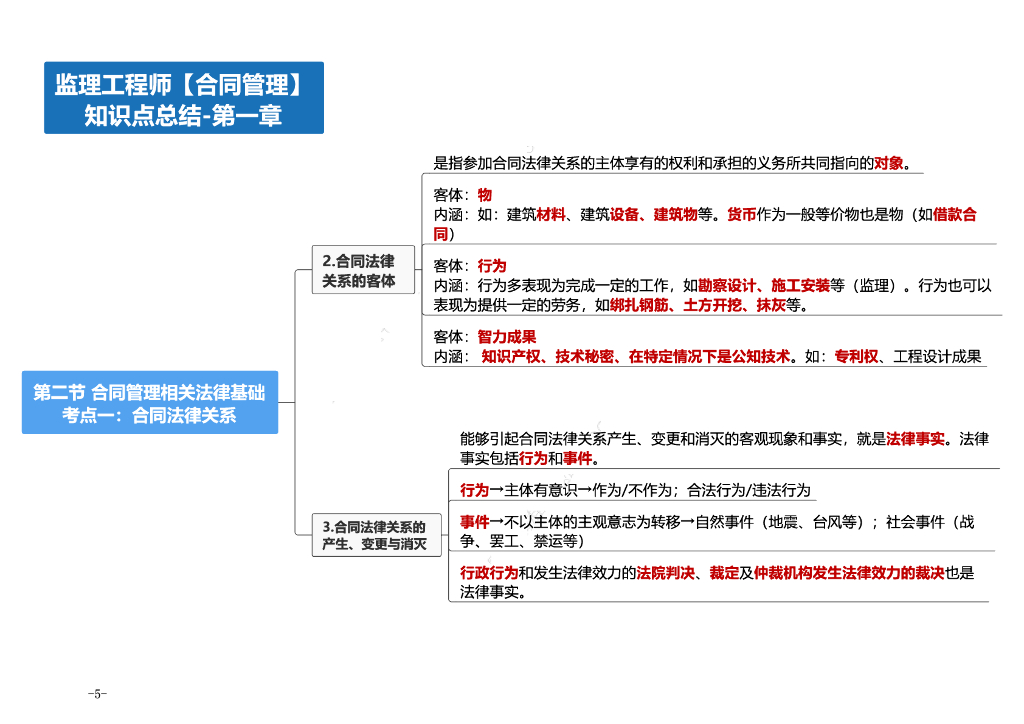 监理工程师【合同管理】
知识点总结-第一章

第二节 合同管理相关法律基础
考点一：合同法律关系

2.合同法律关系的客体

是指参加合同法律关系的主体享有的权利和承担的义务所共同指向的对象。

客体：物
内涵：如：建筑材料、建筑设备、建筑物等。货币作为一般等价物也是物（如借款合同）

客体：行为
内涵：行为多表现为完成一定的工作，如勘察设计、施工安装等（监理）。行为也可以表现为提供一定的劳务，如绑扎钢筋、土方开挖、抹灰等。

客体：智力成果
内涵： 知识产权、技术秘密、在特定情况下是公知技术。如：专利权、工程设计成果

3.合同法律关系的产生、变更与消灭

能够引起合同法律关系产生、变更和消灭的客观现象和事实，就是法律事实。法律事实包括行为和事件。

行为→主体有意识→作为/不作为；合法行为/违法行为

事件→不以主体的主观意志为转移→自然事件（地震、台风等）；社会事件（战争、罢工、禁运等）

行政行为和发生法律效力的法院判决、裁定及仲裁机构发生法律效力的裁决也是法律事实。

-5-